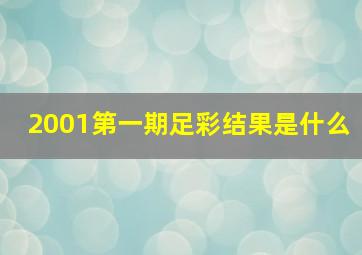 2001第一期足彩结果是什么